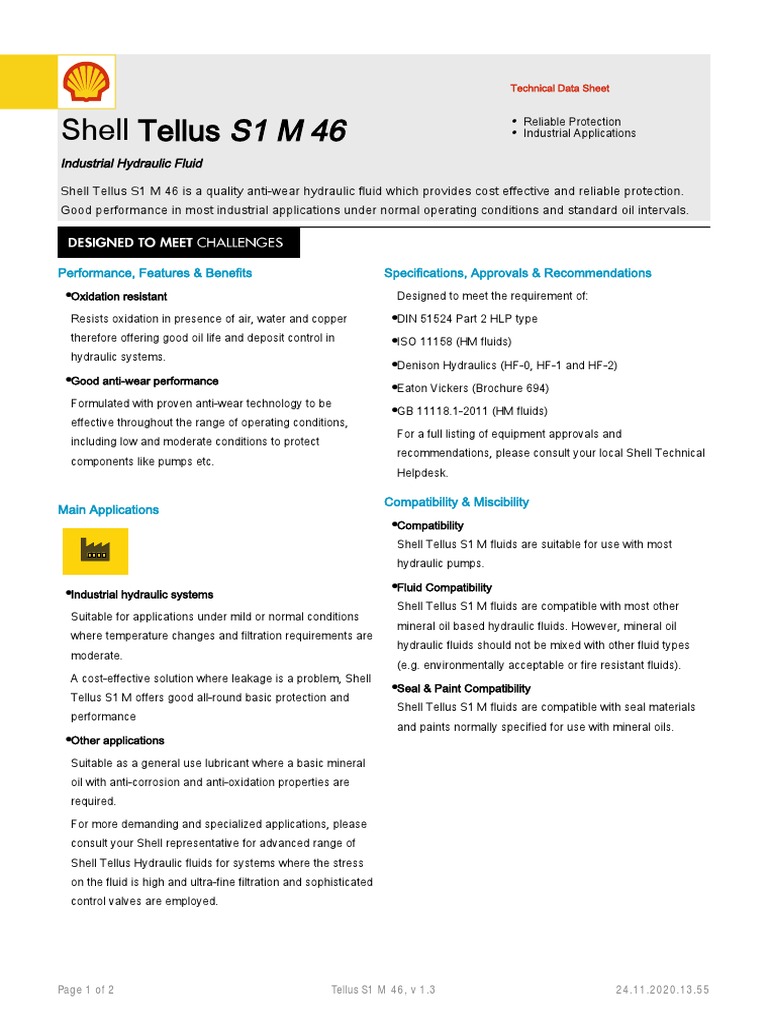 Technical Data Sheet

Shell Tellus S1 M 46

• Reliable Protection
• Industrial Applications

Industrial Hydraulic Fluid

Shell Tellus S1 M 46 is a quality anti-wear hydraulic fluid which provides cost effective and reliable protection. Good performance in most industrial applications under normal operating conditions and standard oil intervals.

DESIGNED TO MEET CHALLENGES

Performance, Features & Benefits

•Oxidation resistant

Resists oxidation in presence of air, water and copper therefore offering good oil life and deposit control in hydraulic systems.

•Good anti-wear performance

Formulated with proven anti-wear technology to be effective throughout the range of operating conditions, including low and moderate conditions to protect components like pumps etc.

Main Applications

•Industrial hydraulic systems

Suitable for applications under mild or normal conditions where temperature changes and filtration requirements are moderate.

A cost-effective solution where leakage is a problem, Shell Tellus S1 M offers good all-round basic protection and performance

•Other applications

Suitable as a general use lubricant where a basic mineral oil with anti-corrosion and anti-oxidation properties are required.

For more demanding and specialized applications, please consult your Shell representative for advanced range of Shell Tellus Hydraulic fluids for systems where the stress on the fluid is high and ultra-fine filtration and sophisticated control valves are employed.

Specifications, Approvals & Recommendations

Designed to meet the requirement of:

•DIN 51524 Part 2 HLP type

•ISO 11158 (HM fluids)

•Denison Hydraulics (HF-0, HF-1 and HF-2)

•Eaton Vickers (Brochure 694)

•GB 11118.1-2011 (HM fluids)

For a full listing of equipment approvals and recommendations, please consult your local Shell Technical Helpdesk.

Compatibility & Miscibility

•Compatibility

Shell Tellus S1 M fluids are suitable for use with most hydraulic pumps.

•Fluid Compatibility

Shell Tellus S1 M fluids are compatible with most other mineral oil based hydraulic fluids. However, mineral oil hydraulic fluids should not be mixed with other fluid types (e.g. environmentally acceptable or fire resistant fluids).

•Seal & Paint Compatibility

Shell Tellus S1 M fluids are compatible with seal materials and paints normally specified for use with mineral oils.

Page 1 of 2 Tellus S1 M 46, v 1.3 24.11.2020.13.55